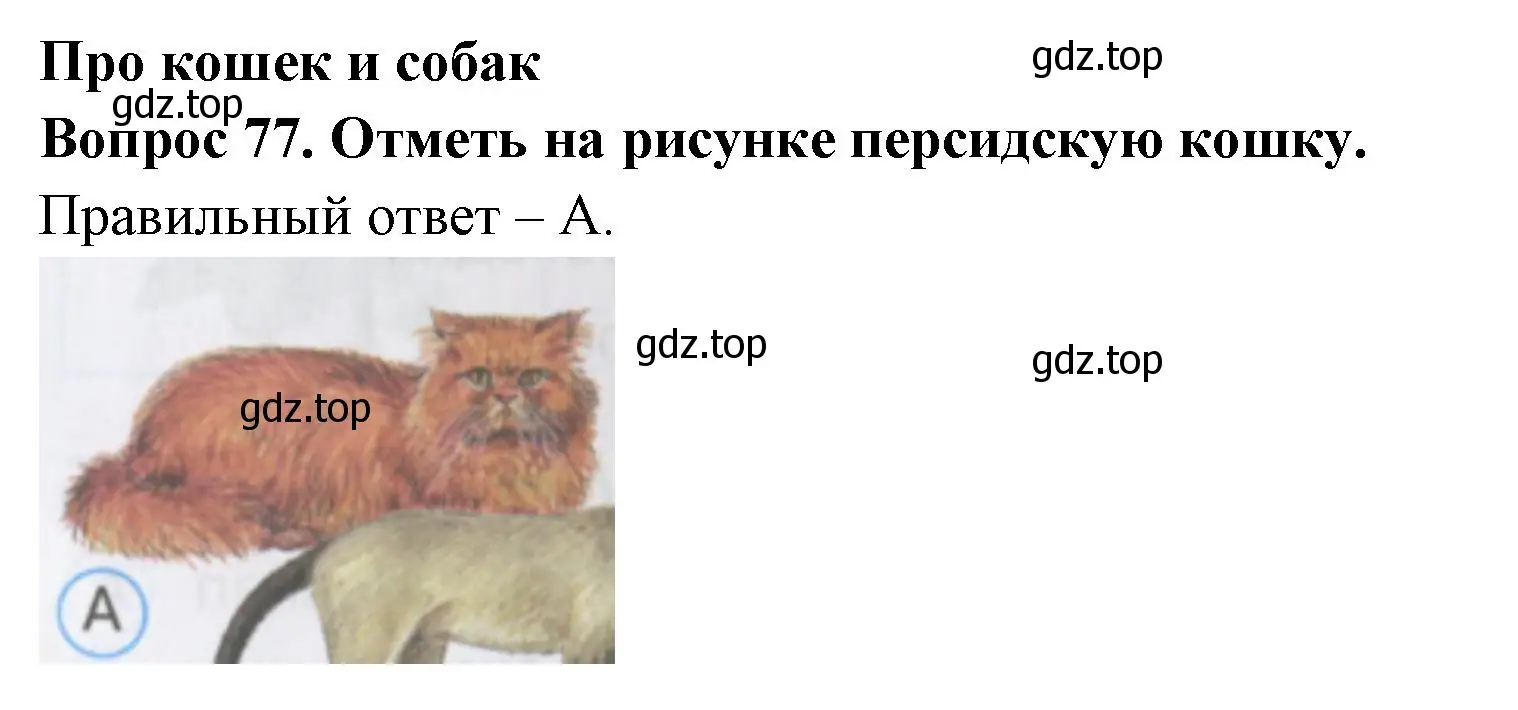 Про кошек и собак

gdz.top

gdz.top

Вопрос 77. Отметь на рисунке персидскую кошку.

Правильный ответ – А.

gdz.top

gdz.top

gdz.top

A